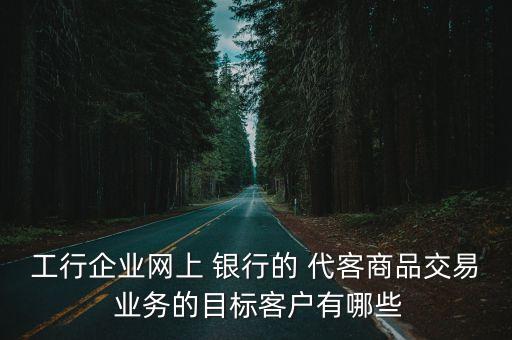 工行企业网上 银行的 代客商品交易业务的目标客户有哪些